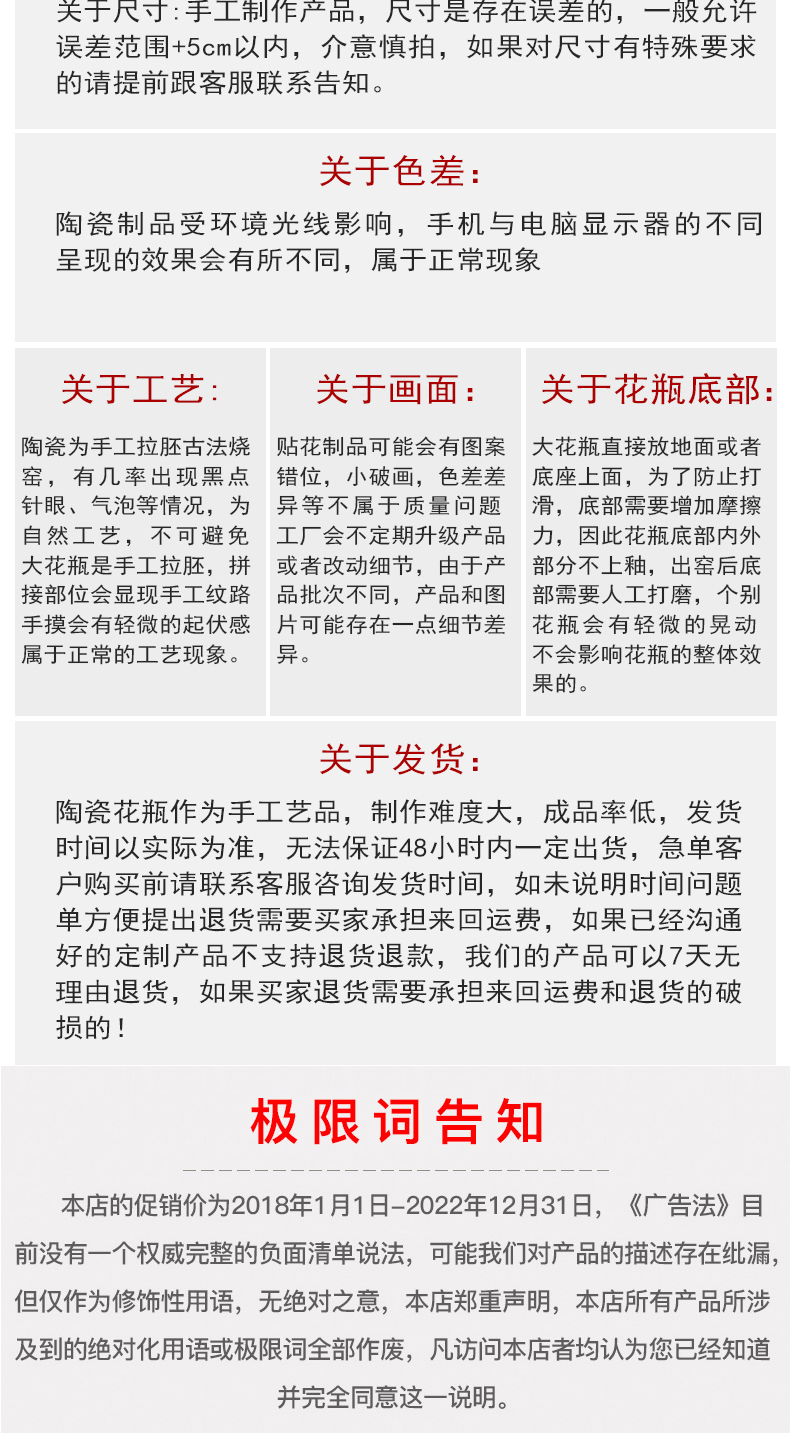 关于尺寸:手工制作产品，尺寸是存在误差的，一般允许误差范围+5cm以内，介意慎拍，如果对尺寸有特殊要求的请提前跟客服联系告知。

关于色差:

陶瓷制品受环境光线影响，手机与电脑显示器的不同呈现的效果会有所不同，属于正常现象

关于工艺:

陶瓷为手工拉胚古法烧窑，有几率出现黑点针眼、气泡等情况，为自然工艺，不可避免大花瓶是手工拉胚，拼接部位会显现手工纹路手摸会有轻微的起伏感属于正常的工艺现象。

关于画面:

贴花制品可能会有图案错位，小破画，色差差异等不属于质量问题工厂会不定期升级产品或者改动细节，由于产品批次不同，产品和图片可能存在一点细节差异。

关于花瓶底部:

大花瓶直接放地面或者底座上面，为了防止打滑，底部需要增加摩擦力，因此花瓶底部内外部分不上釉，出窑后底部需要人工打磨，个别花瓶会有轻微的晃动不会影响花瓶的整体效果的。

关于发货:

陶瓷花瓶作为手工艺品，制作难度大，成品率低，发货时间以实际为准，无法保证48小时内一定出货，急单客户购买前请联系客服咨询发货时间，如未说明时间问题单方便提出退货需要买家承担来回运费，如果已经沟通好的定制产品不支持退货退款，我们的产品可以7天无理由退货，如果买家退货需要承担来回运费和退货的破损的！

极限词告知

本店的促销价为2018年1月1日-2022年12月31日，《广告法》目前没有一个权威完整的负面清单说法，可能我们对产品的描述存在纰漏，但仅作为修饰性用语，无绝对之意，本店郑重声明，本店所有产品所涉及到的绝对化用语或极限词全部作废，凡访问本店者均认为您已经知道并完全同意这一说明。